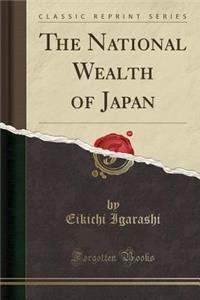 CLASSIC REPRINT SERIES

THE NATIONAL WEALTH OF JAPAN

by
Eikichi Igarashi

Forgotten Books